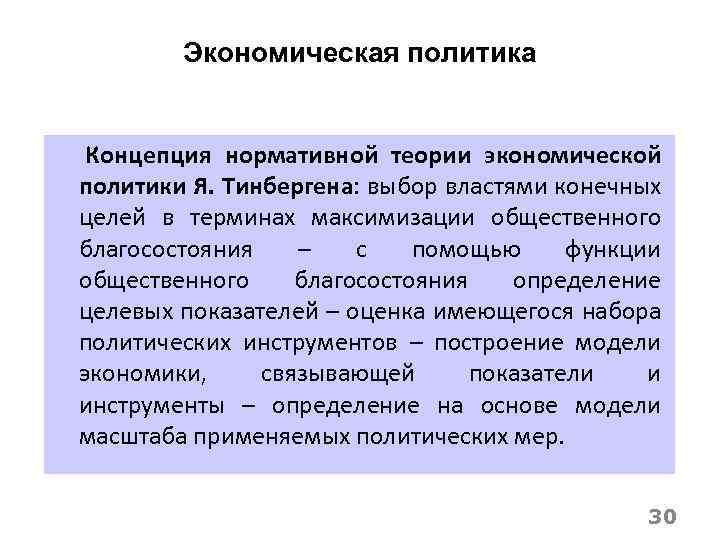 Экономическая политика

Концепция нормативной теории экономической политики Я. Тинбергена: выбор властями конечных целей в терминах максимизации общественного благосостояния – с помощью функции общественного благосостояния определение целевых показателей – оценка имеющегося набора политических инструментов – построение модели экономики, связывающей показатели и инструменты – определение на основе модели масштаба применяемых политических мер.

30